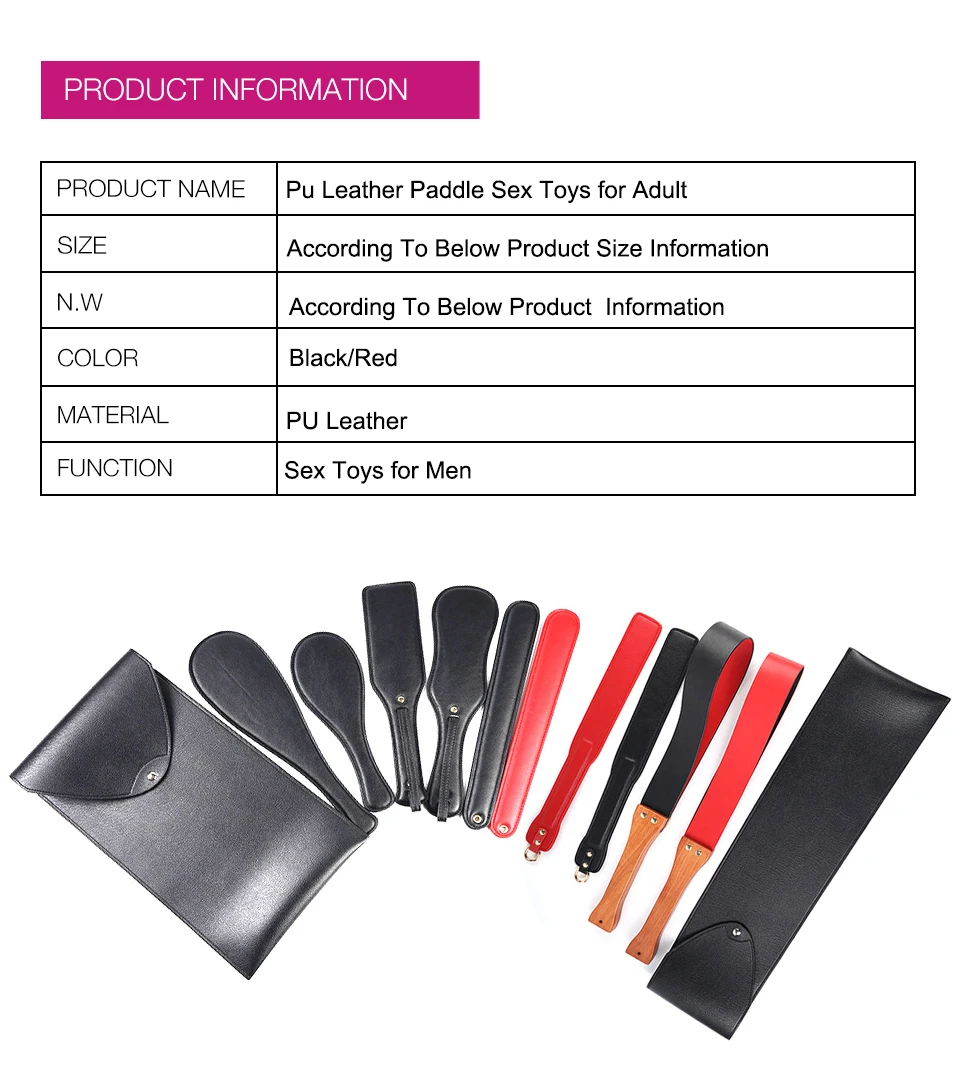 PRODUCT INFORMATION

| PRODUCT NAME | Pu Leather Paddle Sex Toys for Adult |
|---|---|
| SIZE | According To Below Product Size Information |
| N.W | According To Below Product  Information |
| COLOR | Black/Red |
| MATERIAL | PU Leather |
| FUNCTION | Sex Toys for Men |